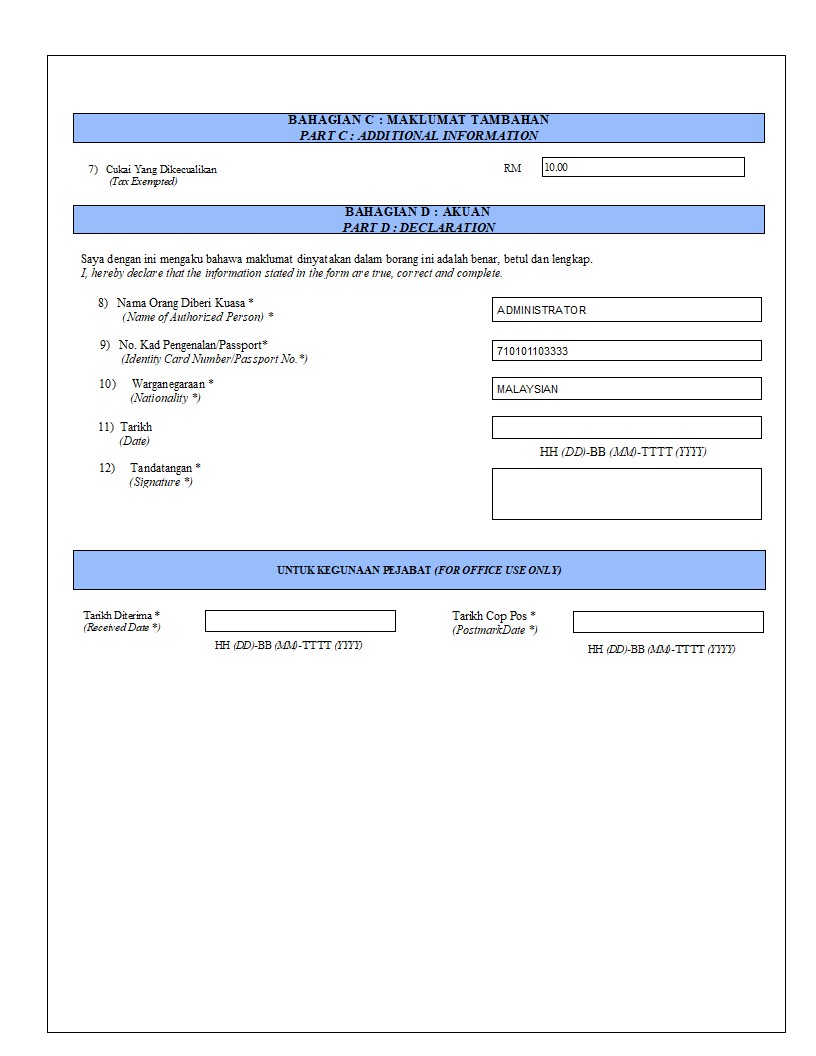 BAHAGIAN C : MAKLUMAT TAMBAHAN
PART C : ADDITIONAL INFORMATION

7) Cukai Yang Dikecualikan
(Tax Exempted)

RM 10.00

BAHAGIAN D : AKUAN
PART D : DECLARATION

Saya dengan ini mengaku bahawa maklumat dinyatakan dalam borang ini adalah benar, betul dan lengkap.
I, hereby declare that the information stated in the form are true, correct and complete.

8) Nama Orang Diberi Kuasa *
(Name of Authorized Person) *

ADMINISTRATOR

9) No. Kad Pengenalan/Passport*
(Identity Card Number/Passport No.*)

710101103333

10) Warganegaraan *
(Nationality *)

MALAYSIAN

11) Tarikh
(Date)

HH (DD)-BB (MM)-TTTT (YYYY)

12) Tandatangan *
(Signature *)

UNTUK KEGUNAAN PEJABAT (FOR OFFICE USE ONLY)

Tarikh Diterima *
(Received Date *)

HH (DD)-BB (MM)-TTTT (YYYY)

Tarikh Cop Pos *
(PostmarkDate *)

HH (DD)-BB (MM)-TTTT (YYYY)